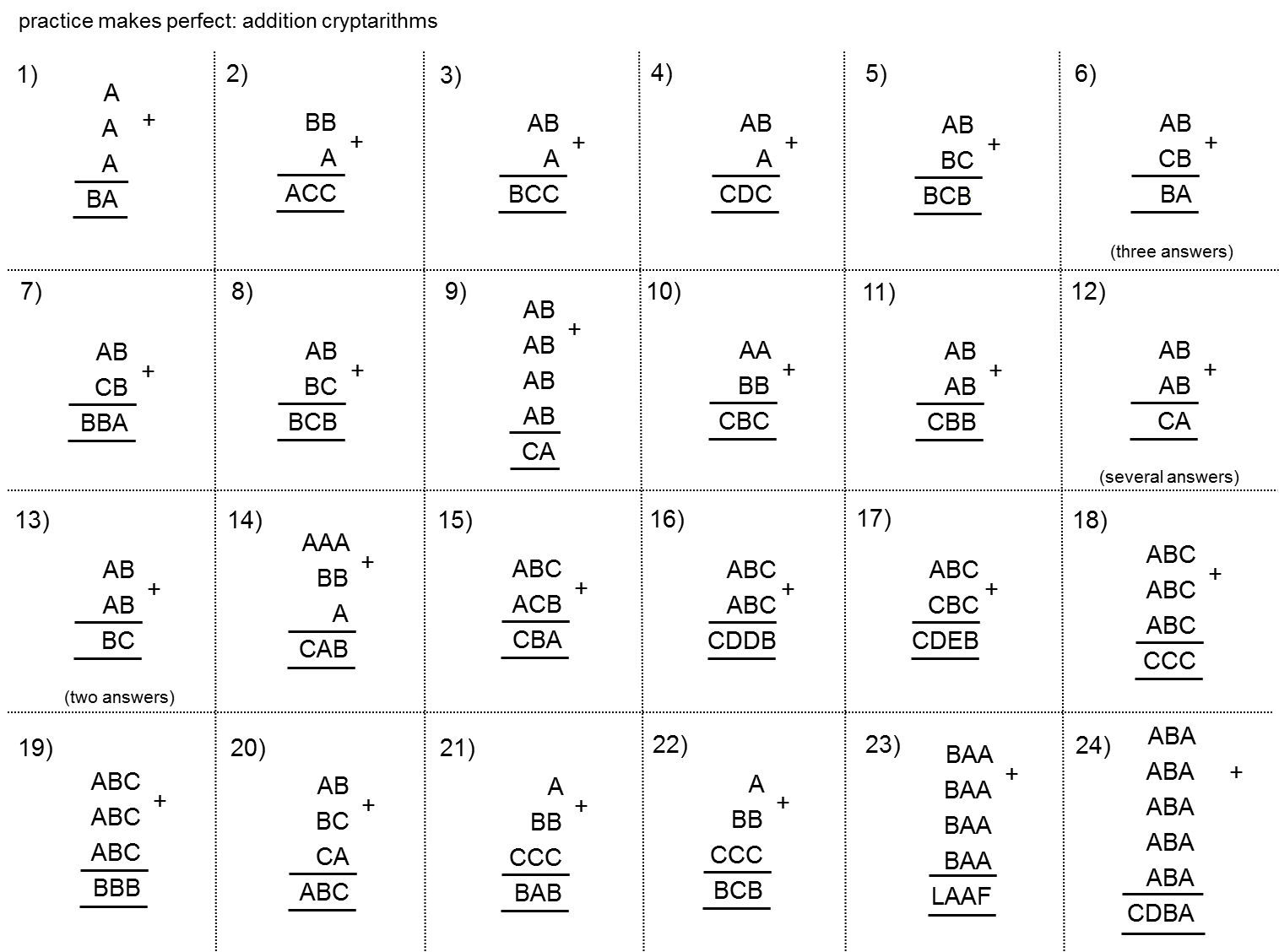 practice makes perfect: addition cryptarithms

1)
A
A +
A
BA

2)
BB
A +
ACC

3)
AB
A +
BCC

4)
AB
A +
CDC

5)
AB
BC +
BCB

6)
AB
CB +
BA
(three answers)

7)
AB
CB +
BBA

8)
AB
BC +
BCB

9)
AB
AB +
AB
AB
CA

10)
AA
BB +
CBC

11)
AB
AB +
CBB

12)
AB
AB +
CA
(several answers)

13)
AB
AB +
BC
(two answers)

14)
AAA
BB +
A
CAB

15)
ABC
ACB +
CBA

16)
ABC
ABC +
CDDB

17)
ABC
CBC +
CDEB

18)
ABC
ABC +
ABC
CCC

19)
ABC
ABC +
ABC
BBB

20)
AB
BC +
CA
ABC

21)
A
BB +
CCC
BAB

22)
A
BB +
CCC
BCB

23)
BAA
BAA +
BAA
BAA
LAAF

24)
ABA
ABA +
ABA
ABA
ABA
CDBA